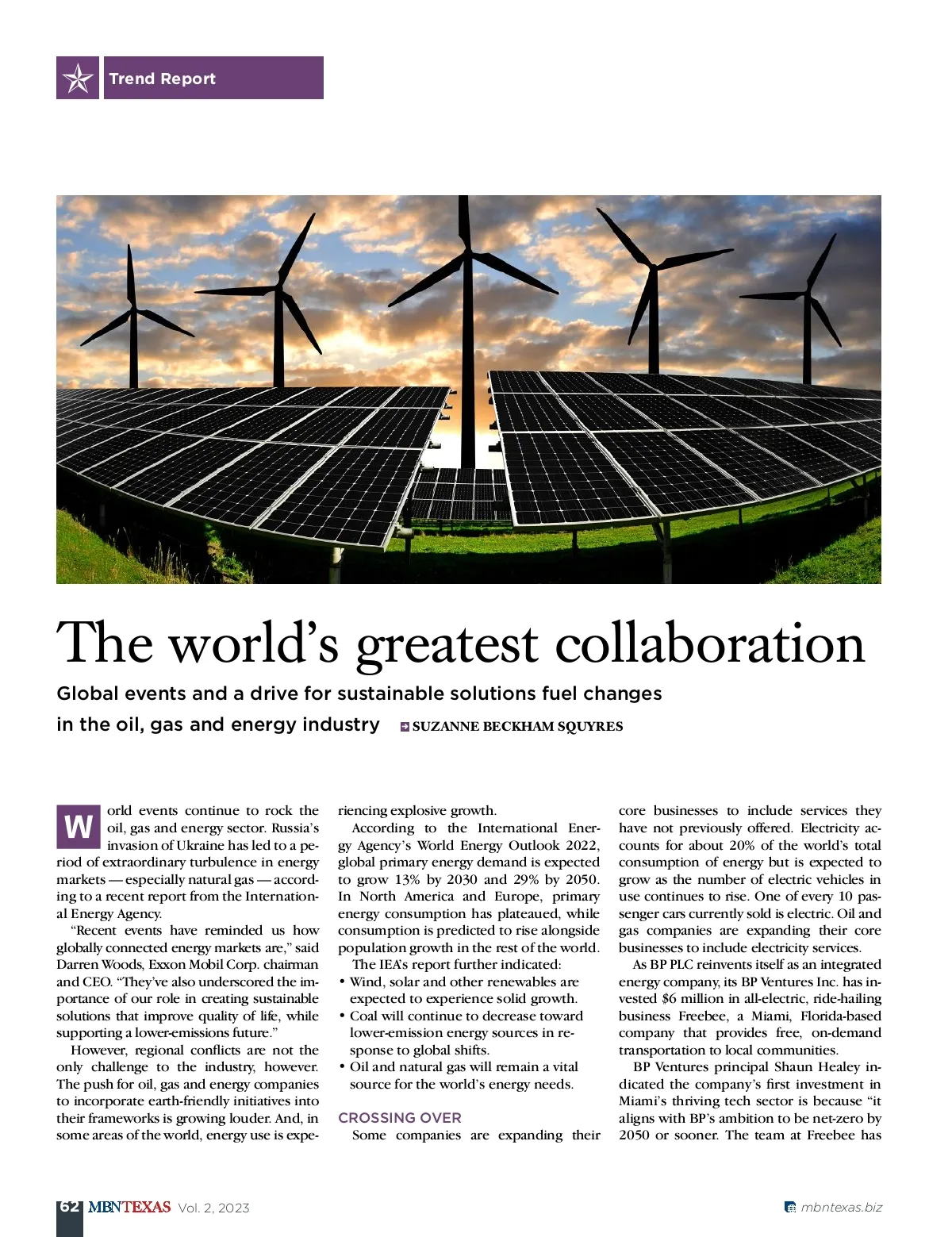 Trend Report

The world's greatest collaboration

Global events and a drive for sustainable solutions fuel changes in the oil, gas and energy industry SUZANNE BECKHAM SQUYRES

World events continue to rock the oil, gas and energy sector. Russia's invasion of Ukraine has led to a period of extraordinary turbulence in energy markets — especially natural gas — according to a recent report from the International Energy Agency.

"Recent events have reminded us how globally connected energy markets are," said Darren Woods, Exxon Mobil Corp. chairman and CEO. "They've also underscored the importance of our role in creating sustainable solutions that improve quality of life, while supporting a lower-emissions future."

However, regional conflicts are not the only challenge to the industry, however. The push for oil, gas and energy companies to incorporate earth-friendly initiatives into their frameworks is growing louder. And, in some areas of the world, energy use is experiencing explosive growth.

According to the International Energy Agency's World Energy Outlook 2022, global primary energy demand is expected to grow 13% by 2030 and 29% by 2050. In North America and Europe, primary energy consumption has plateaued, while consumption is predicted to rise alongside population growth in the rest of the world.

The IEA's report further indicated:
• Wind, solar and other renewables are expected to experience solid growth.
• Coal will continue to decrease toward lower-emission energy sources in response to global shifts.
• Oil and natural gas will remain a vital source for the world's energy needs.

CROSSING OVER

Some companies are expanding their core businesses to include services they have not previously offered. Electricity accounts for about 20% of the world's total consumption of energy but is expected to grow as the number of electric vehicles in use continues to rise. One of every 10 passenger cars currently sold is electric. Oil and gas companies are expanding their core businesses to include electricity services.

As BP PLC reinvents itself as an integrated energy company, its BP Ventures Inc. has invested $6 million in all-electric, ride-hailing business Freebee, a Miami, Florida-based company that provides free, on-demand transportation to local communities.

BP Ventures principal Shaun Healey indicated the company's first investment in Miami's thriving tech sector is because "it aligns with BP's ambition to be net-zero by 2050 or sooner. The team at Freebee has

62 MBNTEXAS Vol. 2, 2023

mbntexas.biz